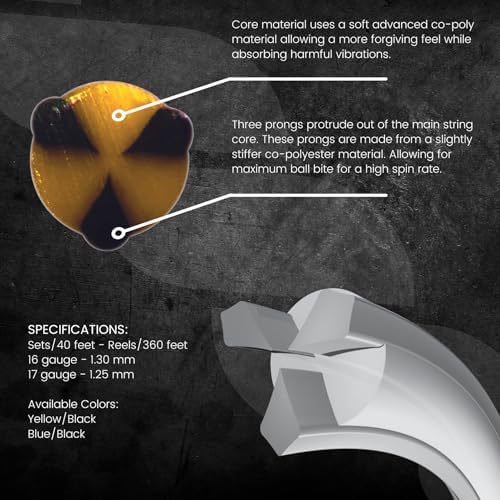 Core material uses a soft advanced co-poly material allowing a more forgiving feel while absorbing harmful vibrations.

Three prongs protrude out of the main string core. These prongs are made from a slightly stiffer co-polyester material. Allowing for maximum ball bite for a high spin rate.

SPECIFICATIONS:
Sets/40 feet - Reels/360 feet
16 gauge - 1.30 mm
17 gauge - 1.25 mm

Available Colors:
Yellow/Black
Blue/Black